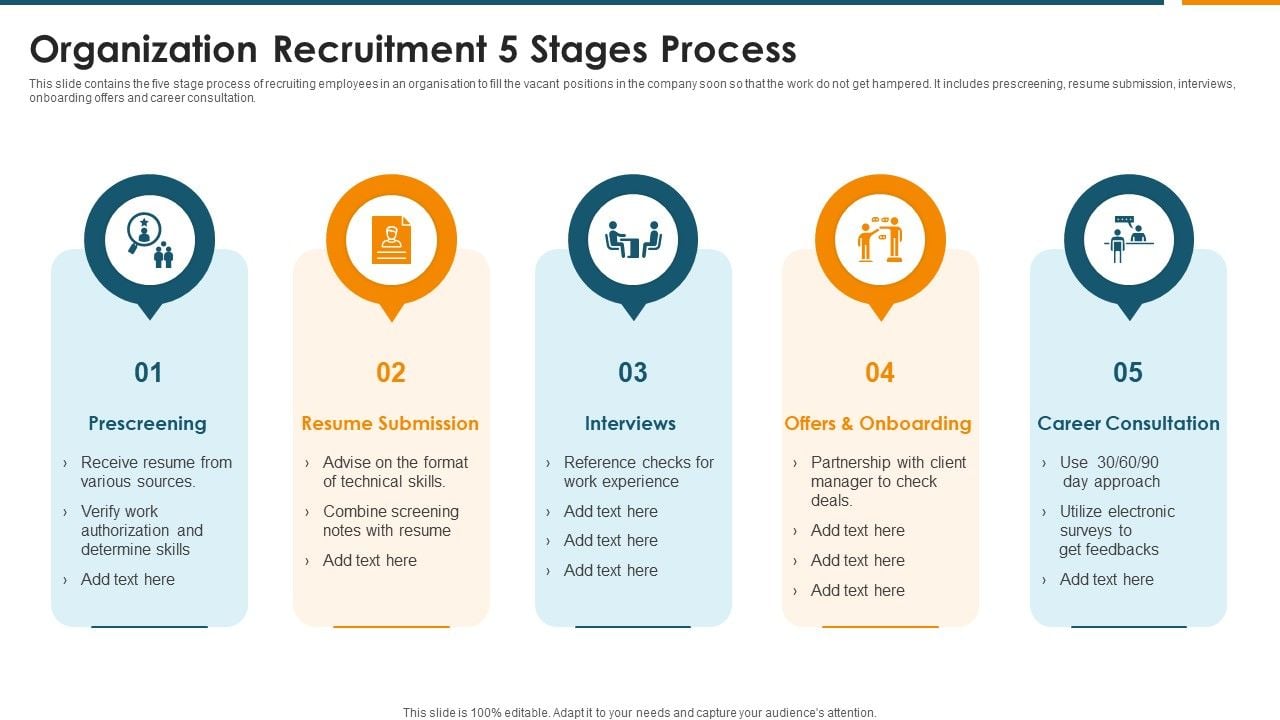 Organization Recruitment 5 Stages Process

This slide contains the five stage process of recruiting employees in an organisation to fill the vacant positions in the company soon so that the work do not get hampered. It includes prescreening, resume submission, interviews, onboarding offers and career consultation.

01

Prescreening

› Receive resume from various sources.
› Verify work authorization and determine skills
› Add text here

02

Resume Submission

› Advise on the format of technical skills.
› Combine screening notes with resume
› Add text here

03

Interviews

› Reference checks for work experience
› Add text here
› Add text here
› Add text here

04

Offers & Onboarding

› Partnership with client manager to check deals.
› Add text here
› Add text here
› Add text here

05

Career Consultation

› Use 30/60/90 day approach
› Utilize electronic surveys to get feedbacks
› Add text here

This slide is 100% editable. Adapt it to your needs and capture your audience's attention.